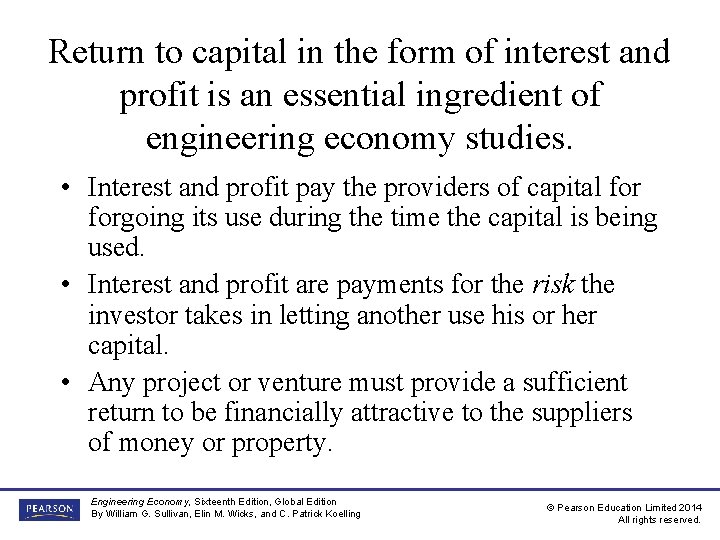 Return to capital in the form of interest and profit is an essential ingredient of engineering economy studies.

• Interest and profit pay the providers of capital for forgoing its use during the time the capital is being used.
• Interest and profit are payments for the risk the investor takes in letting another use his or her capital.
• Any project or venture must provide a sufficient return to be financially attractive to the suppliers of money or property.

PEARSON

Engineering Economy, Sixteenth Edition, Global Edition
By William G. Sullivan, Elin M. Wicks, and C. Patrick Koelling

© Pearson Education Limited 2014
All rights reserved.